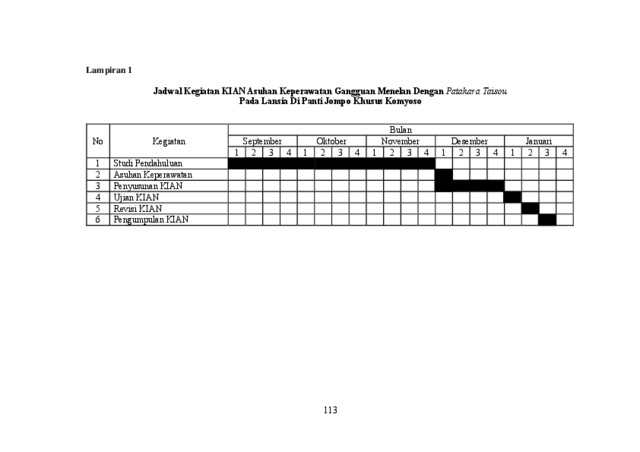 Lampiran 1

Jadwal Kegiatan KIAN Asuhan Keperawatan Gangguan Menelan Dengan Patakara Taisou Pada Lansia Di Panti Jompo Khusus Komyoso

| No | Kegiatan | Bulan | | | | | | | | | | | | | | | | | | | |
|---|---|---|---|---|---|---|---|---|---|---|---|---|---|---|---|---|---|---|---|---|---|
| | | September | | | | Oktober | | | | November | | | | Desember | | | | Januari | | | |
| | | 1 | 2 | 3 | 4 | 1 | 2 | 3 | 4 | 1 | 2 | 3 | 4 | 1 | 2 | 3 | 4 | 1 | 2 | 3 | 4 |
| 1 | Studi Pendahuluan | | | | | | | | | | | | | | | | | | | | |
| 2 | Asuhan Keperawatan | | | | | | | | | | | | | | | | | | | | |
| 3 | Penyusunan KIAN | | | | | | | | | | | | | | | | | | | | |
| 4 | Ujian KIAN | | | | | | | | | | | | | | | | | | | | |
| 5 | Revisi KIAN | | | | | | | | | | | | | | | | | | | | |
| 6 | Pengumpulan KIAN | | | | | | | | | | | | | | | | | | | | |

113